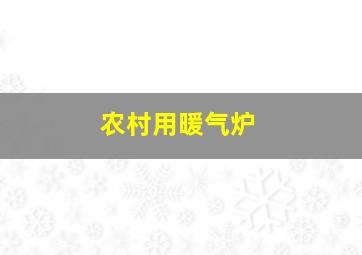 农村用暖气炉